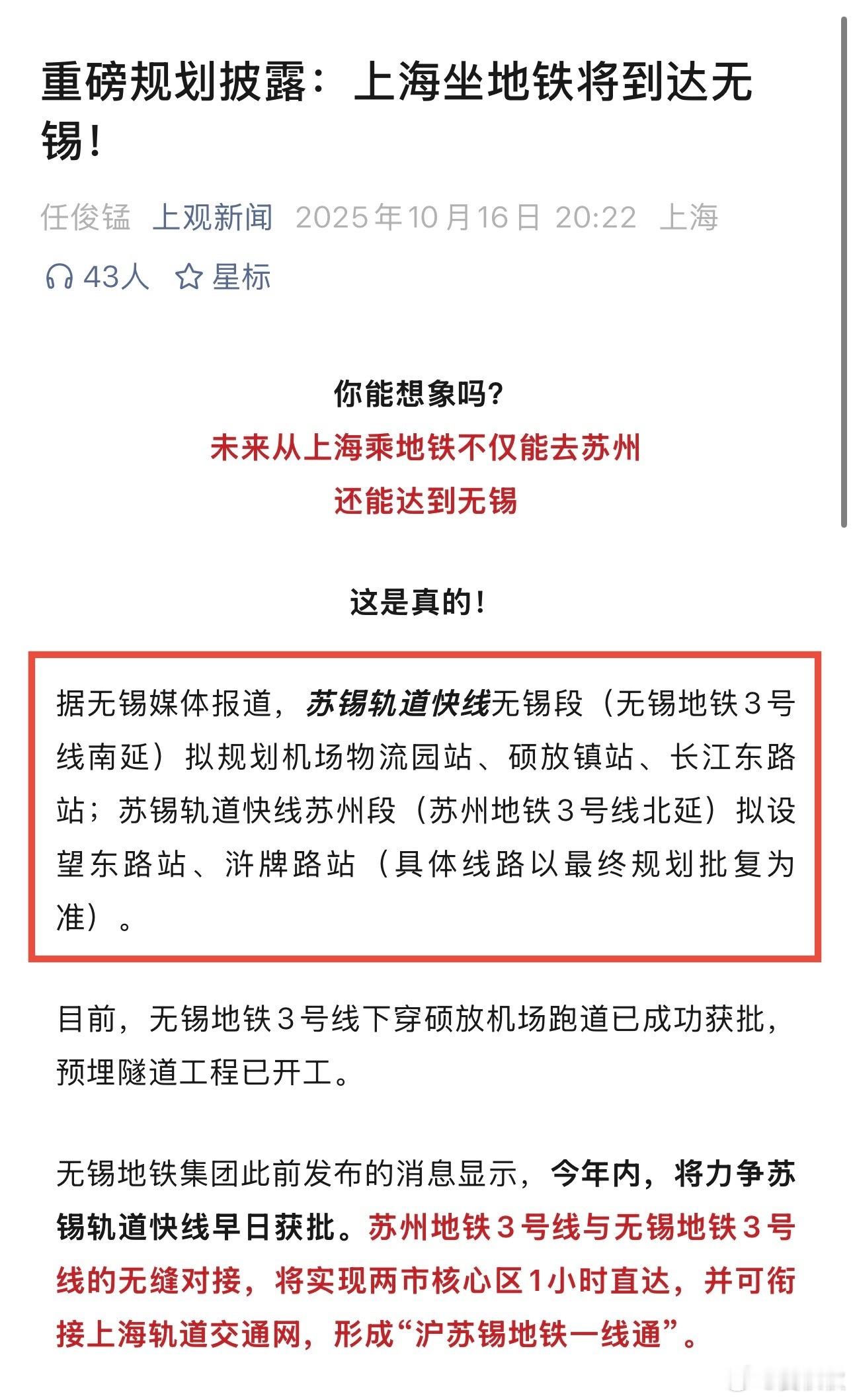 重磅规划披露：上海坐地铁将到达无锡！

任俊锰 上观新闻 2025年10月16日 20:22 上海

43人 星标

你能想象吗？
未来从上海乘地铁不仅能去苏州
还能达到无锡

这是真的！

据无锡媒体报道，苏锡轨道快线无锡段（无锡地铁3号线南延）拟规划机场物流园站、硕放镇站、长江东路站；苏锡轨道快线苏州段（苏州地铁3号线北延）拟设望东路站、浒牌路站（具体线路以最终规划批复为准）。

目前，无锡地铁3号线下穿硕放机场跑道已成功获批，预埋隧道工程已开工。

无锡地铁集团此前发布的消息显示，今年内，将力争苏锡轨道快线早日获批。苏州地铁3号线与无锡地铁3号线的无缝对接，将实现两市核心区1小时直达，并可衔接上海轨道交通网，形成“沪苏锡地铁一线通”。